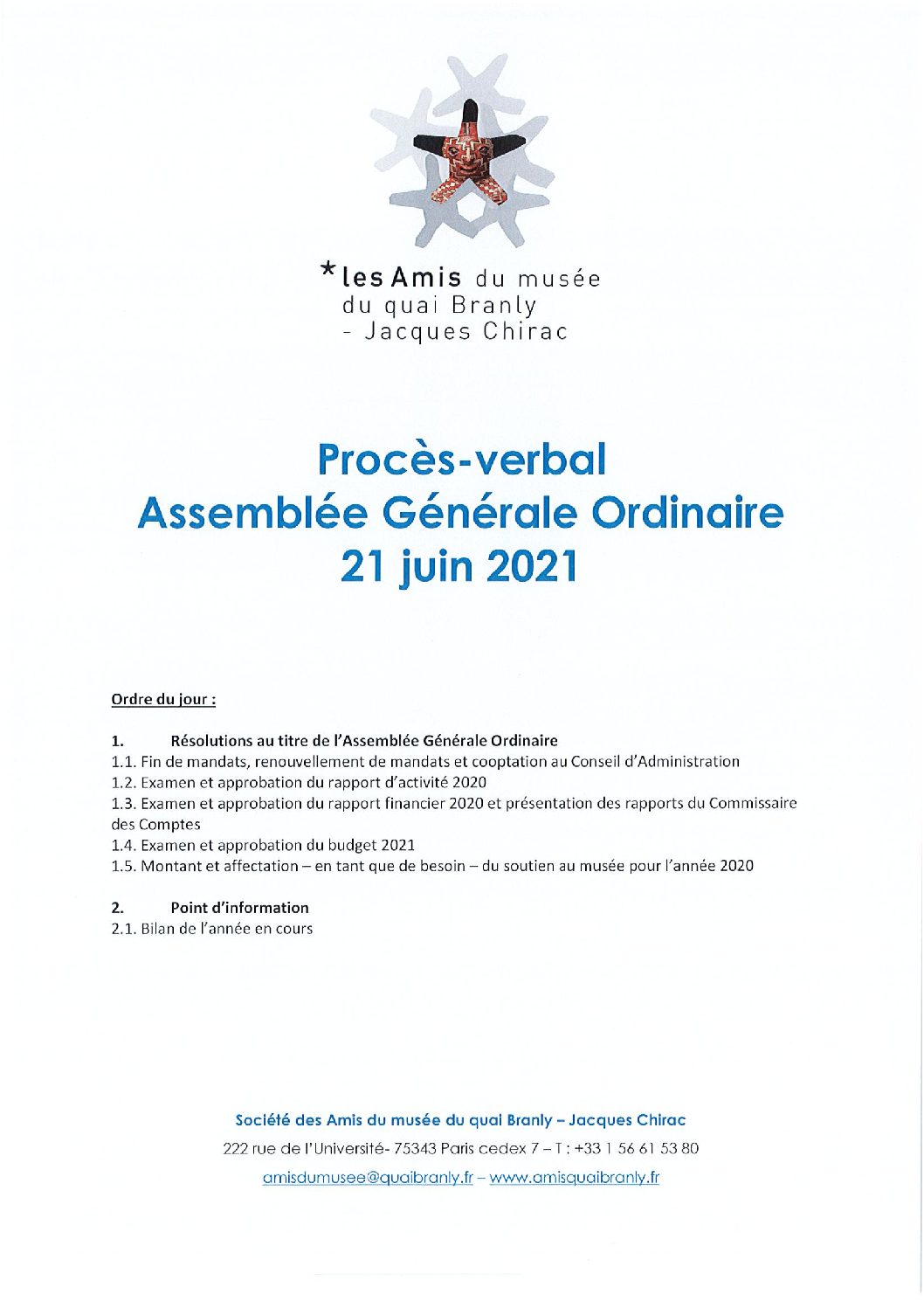 *les Amis du musée du quai Branly - Jacques Chirac

Procès-verbal
Assemblée Générale Ordinaire
21 juin 2021

Ordre du jour :

1. Résolutions au titre de l'Assemblée Générale Ordinaire
1.1. Fin de mandats, renouvellement de mandats et cooptation au Conseil d'Administration
1.2. Examen et approbation du rapport d'activité 2020
1.3. Examen et approbation du rapport financier 2020 et présentation des rapports du Commissaire des Comptes
1.4. Examen et approbation du budget 2021
1.5. Montant et affectation – en tant que de besoin – du soutien au musée pour l'année 2020

2. Point d'information
2.1. Bilan de l'année en cours

Société des Amis du musée du quai Branly – Jacques Chirac
222 rue de l'Université- 75343 Paris cedex 7 – T : +33 1 56 61 53 80
amisdumusee@quaibranly.fr – www.amisquaibranly.fr